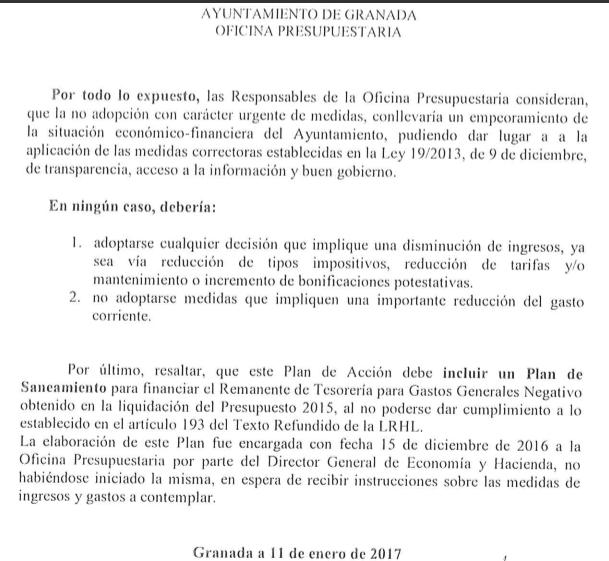 AYUNTAMIENTO DE GRANADA
OFICINA PRESUPUESTARIA

Por todo lo expuesto, las Responsables de la Oficina Presupuestaria consideran, que la no adopción con carácter urgente de medidas, conllevaría un empeoramiento de la situación económico-financiera del Ayuntamiento, pudiendo dar lugar a a la aplicación de las medidas correctoras establecidas en la Ley 19/2013, de 9 de diciembre, de transparencia, acceso a la información y buen gobierno.

En ningún caso, debería:

1. adoptarse cualquier decisión que implique una disminución de ingresos, ya sea vía reducción de tipos impositivos, reducción de tarifas y/o mantenimiento o incremento de bonificaciones potestativas.
2. no adoptarse medidas que impliquen una importante reducción del gasto corriente.

Por último, resaltar, que este Plan de Acción debe incluir un Plan de Saneamiento para financiar el Remanente de Tesorería para Gastos Generales Negativo obtenido en la liquidación del Presupuesto 2015, al no poderse dar cumplimiento a lo establecido en el artículo 193 del Texto Refundido de la LRHL.
La elaboración de este Plan fue encargada con fecha 15 de diciembre de 2016 a la Oficina Presupuestaria por parte del Director General de Economía y Hacienda, no habiéndose iniciado la misma, en espera de recibir instrucciones sobre las medidas de ingresos y gastos a contemplar.

Granada a 11 de enero de 2017